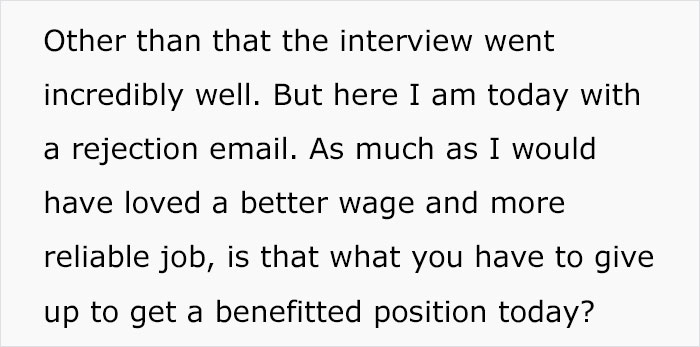 Other than that the interview went incredibly well. But here I am today with a rejection email. As much as I would have loved a better wage and more reliable job, is that what you have to give up to get a benefitted position today?